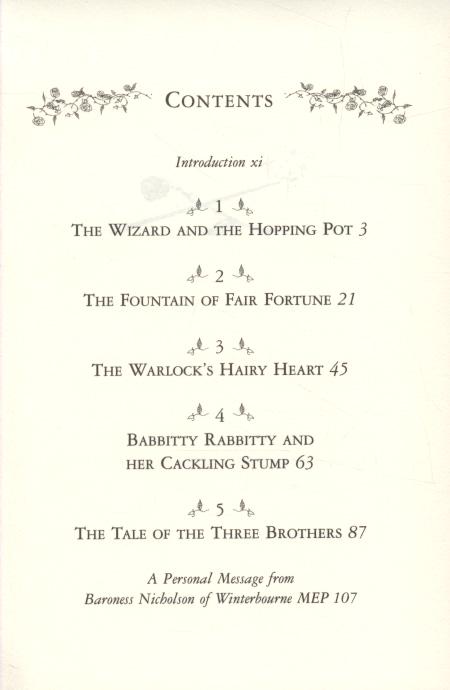 CONTENTS

Introduction xi

1

THE WIZARD AND THE HOPPING POT 3

2

THE FOUNTAIN OF FAIR FORTUNE 21

3

THE WARLOCK'S HAIRY HEART 45

4

BABBITTY RABBITTY AND HER CACKLING STUMP 63

5

THE TALE OF THE THREE BROTHERS 87

A Personal Message from Baroness Nicholson of Winterbourne MEP 107